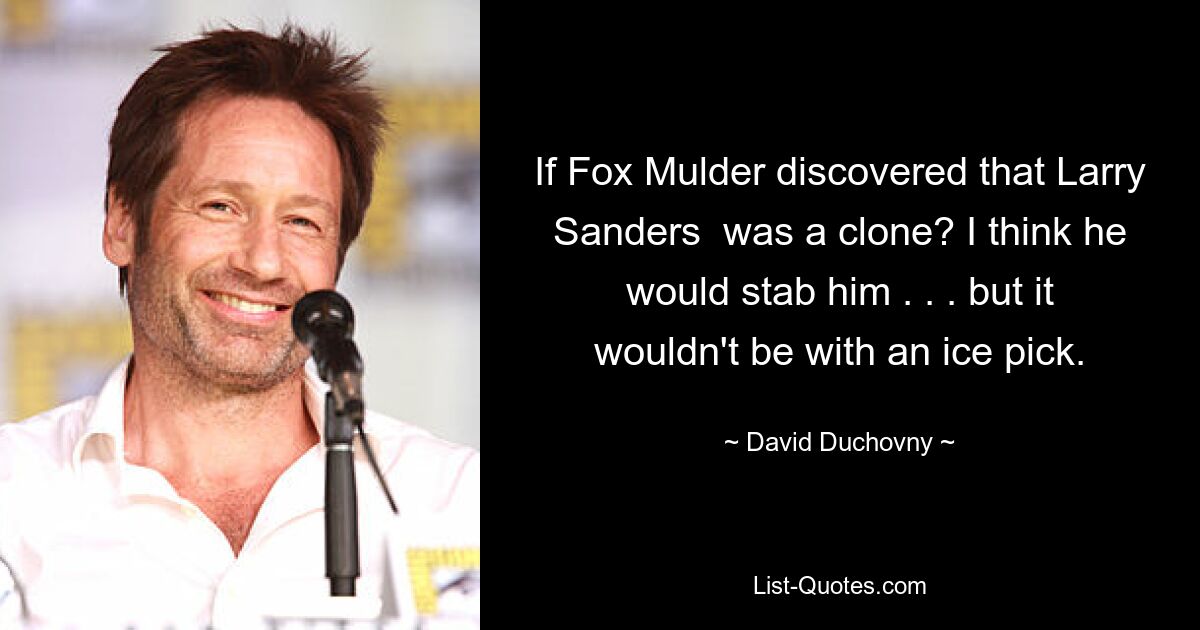 If Fox Mulder discovered that Larry Sanders  was a clone? I think he would stab him . . . but it wouldn't be with an ice pick.

~ David Duchovny ~

List-Quotes.com